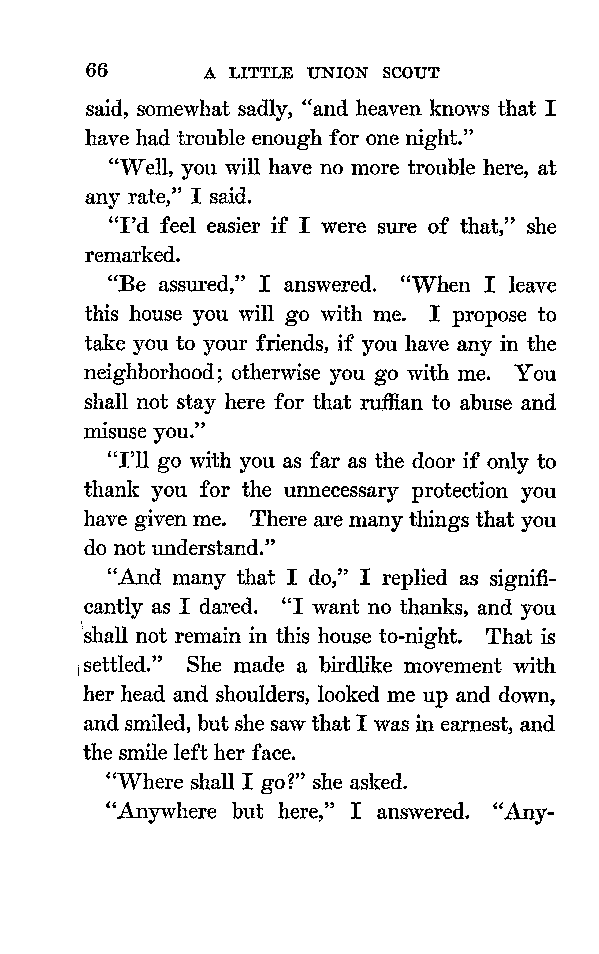 66 A LITTLE UNION SCOUT

said, somewhat sadly, "and heaven knows that I have had trouble enough for one night."

"Well, you will have no more trouble here, at any rate," I said.

"I'd feel easier if I were sure of that," she remarked.

"Be assured," I answered. "When I leave this house you will go with me. I propose to take you to your friends, if you have any in the neighborhood; otherwise you go with me. You shall not stay here for that ruffian to abuse and misuse you."

"I'll go with you as far as the door if only to thank you for the unnecessary protection you have given me. There are many things that you do not understand."

"And many that I do," I replied as significantly as I dared. "I want no thanks, and you shall not remain in this house to-night. That is settled." She made a birdlike movement with her head and shoulders, looked me up and down, and smiled, but she saw that I was in earnest, and the smile left her face.

"Where shall I go?" she asked.

"Anywhere but here," I answered. "Any-